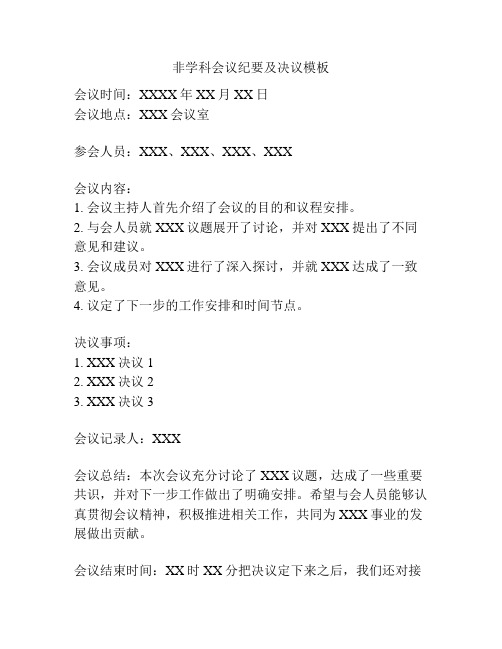 非学科会议纪要及决议模板

会议时间：XXXX 年 XX 月 XX 日
会议地点：XXX 会议室

参会人员：XXX、XXX、XXX、XXX

会议内容：
1. 会议主持人首先介绍了会议的目的和议程安排。
2. 与会人员就 XXX 议题展开了讨论，并对 XXX 提出了不同意见和建议。
3. 会议成员对 XXX 进行了深入探讨，并就 XXX 达成了一致意见。
4. 议定了下一步的工作安排和时间节点。

决议事项：
1. XXX 决议 1
2. XXX 决议 2
3. XXX 决议 3

会议记录人：XXX

会议总结：本次会议充分讨论了 XXX 议题，达成了一些重要共识，并对下一步工作做出了明确安排。希望与会人员能够认真贯彻会议精神，积极推进相关工作，共同为 XXX 事业的发展做出贡献。

会议结束时间：XX 时 XX 分把决议定下来之后，我们还对接